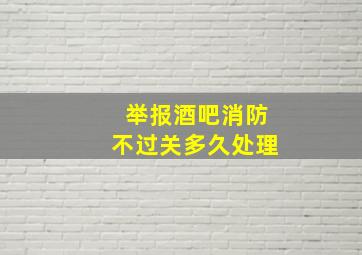 举报酒吧消防
不过关多久处理